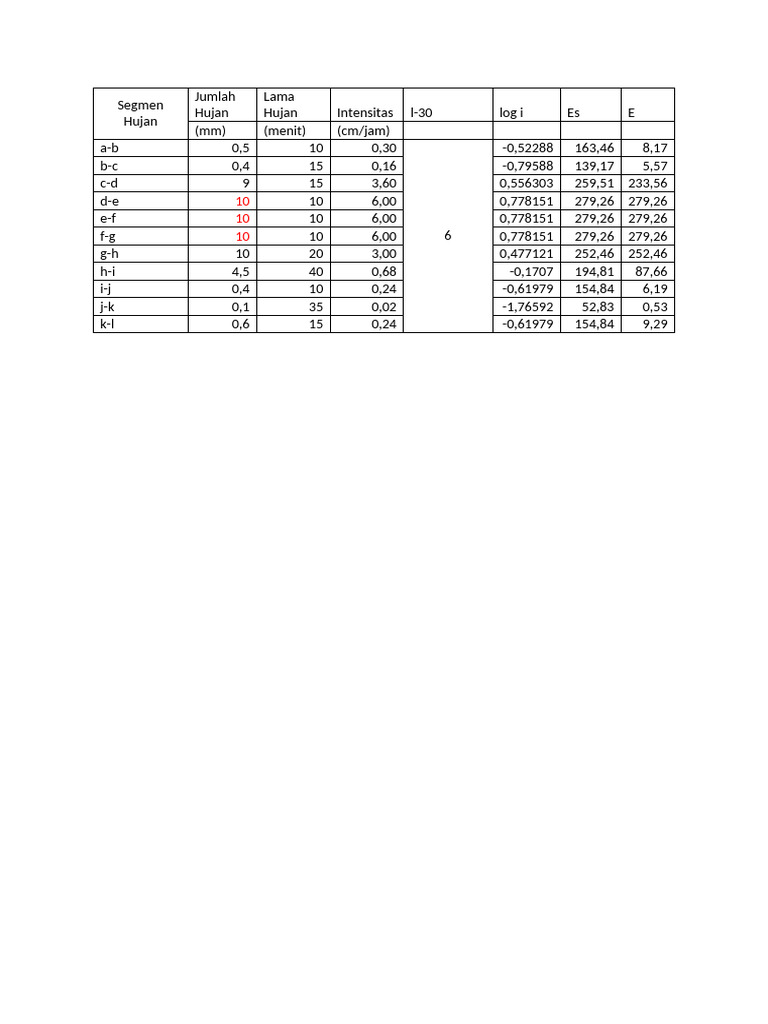 | Segmen Hujan | Jumlah Hujan | Lama Hujan | Intensitas | I-30 | log i | Es | E |
|---|---|---|---|---|---|---|---|
| | (mm) | (menit) | (cm/jam) | | | | |
| a-b | 0,5 | 10 | 0,30 | 6 | -0,52288 | 163,46 | 8,17 |
| b-c | 0,4 | 15 | 0,16 | | -0,79588 | 139,17 | 5,57 |
| c-d | 9 | 15 | 3,60 | | 0,556303 | 259,51 | 233,56 |
| d-e | 10 | 10 | 6,00 | | 0,778151 | 279,26 | 279,26 |
| e-f | 10 | 10 | 6,00 | | 0,778151 | 279,26 | 279,26 |
| f-g | 10 | 10 | 6,00 | | 0,778151 | 279,26 | 279,26 |
| g-h | 10 | 20 | 3,00 | | 0,477121 | 252,46 | 252,46 |
| h-i | 4,5 | 40 | 0,68 | | -0,1707 | 194,81 | 87,66 |
| i-j | 0,4 | 10 | 0,24 | | -0,61979 | 154,84 | 6,19 |
| j-k | 0,1 | 35 | 0,02 | | -1,76592 | 52,83 | 0,53 |
| k-l | 0,6 | 15 | 0,24 | | -0,61979 | 154,84 | 9,29 |